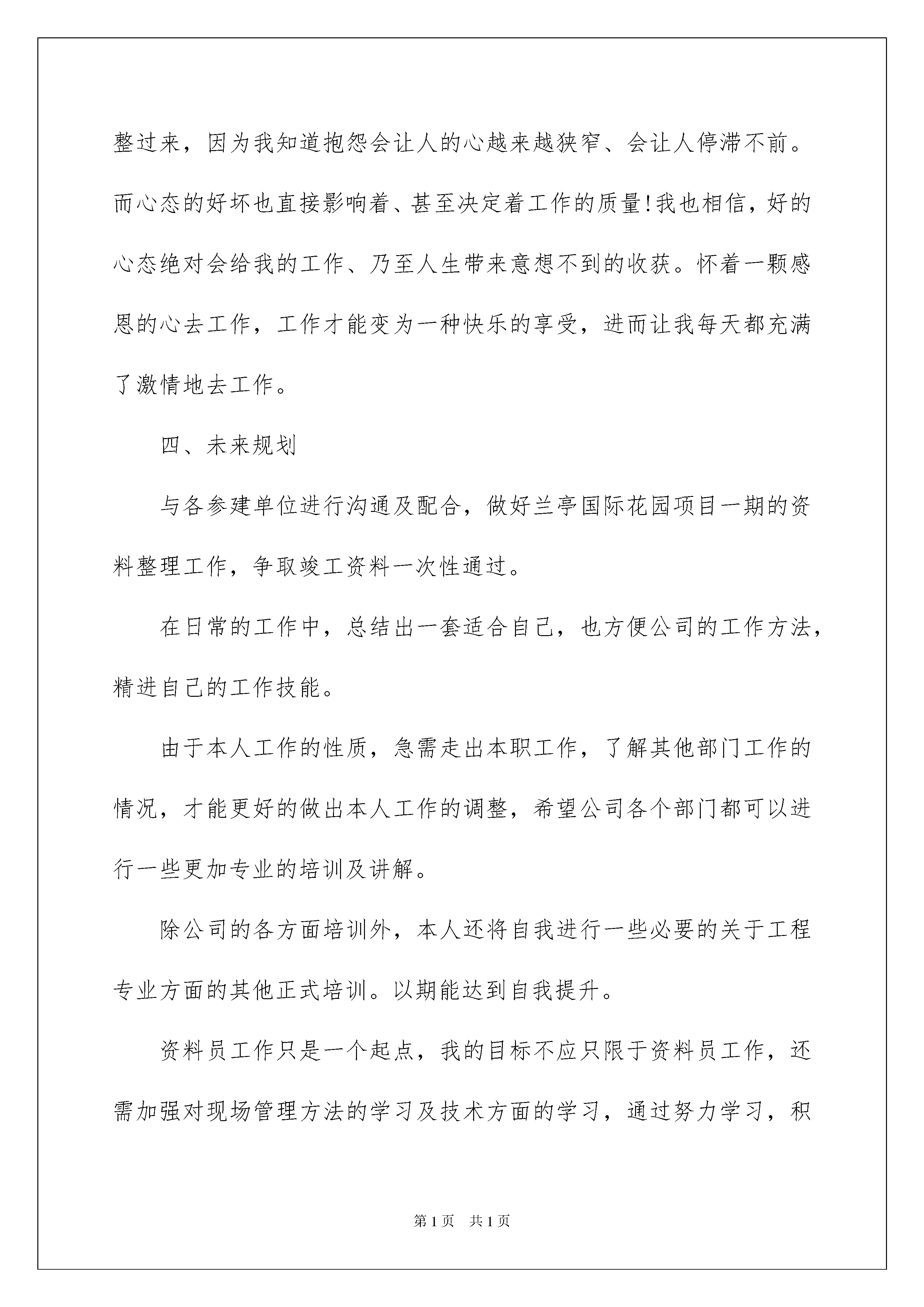 整过来，因为我知道抱怨会让人的心越来越狭窄、会让人停滞不前。而心态的好坏也直接影响着、甚至决定着工作的质量!我也相信，好的心态绝对会给我的工作、乃至人生带来意想不到的收获。怀着一颗感恩的心去工作，工作才能变为一种快乐的享受，进而让我每天都充满了激情地去工作。

四、未来规划

与各参建单位进行沟通及配合，做好兰亭国际花园项目一期的资料整理工作，争取竣工资料一次性通过。

在日常的工作中，总结出一套适合自己，也方便公司的工作方法，精进自己的工作技能。

由于本人工作的性质，急需走出本职工作，了解其他部门工作的情况，才能更好的做出本人工作的调整，希望公司各个部门都可以进行一些更加专业的培训及讲解。

除公司的各方面培训外，本人还将自我进行一些必要的关于工程专业方面的其他正式培训。以期能达到自我提升。

资料员工作只是一个起点，我的目标不应只限于资料员工作，还需加强对现场管理方法的学习及技术方面的学习，通过努力学习，积

第1页　共1页